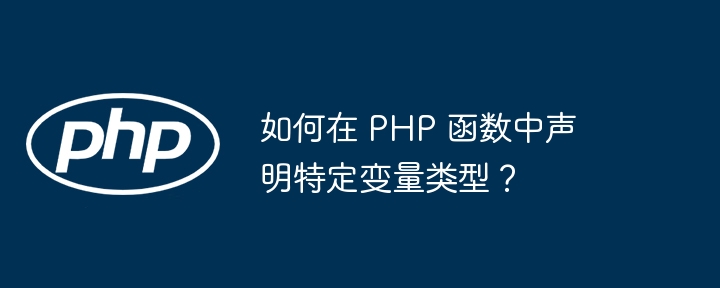 php

如何在 PHP 函数中声明特定变量类型？